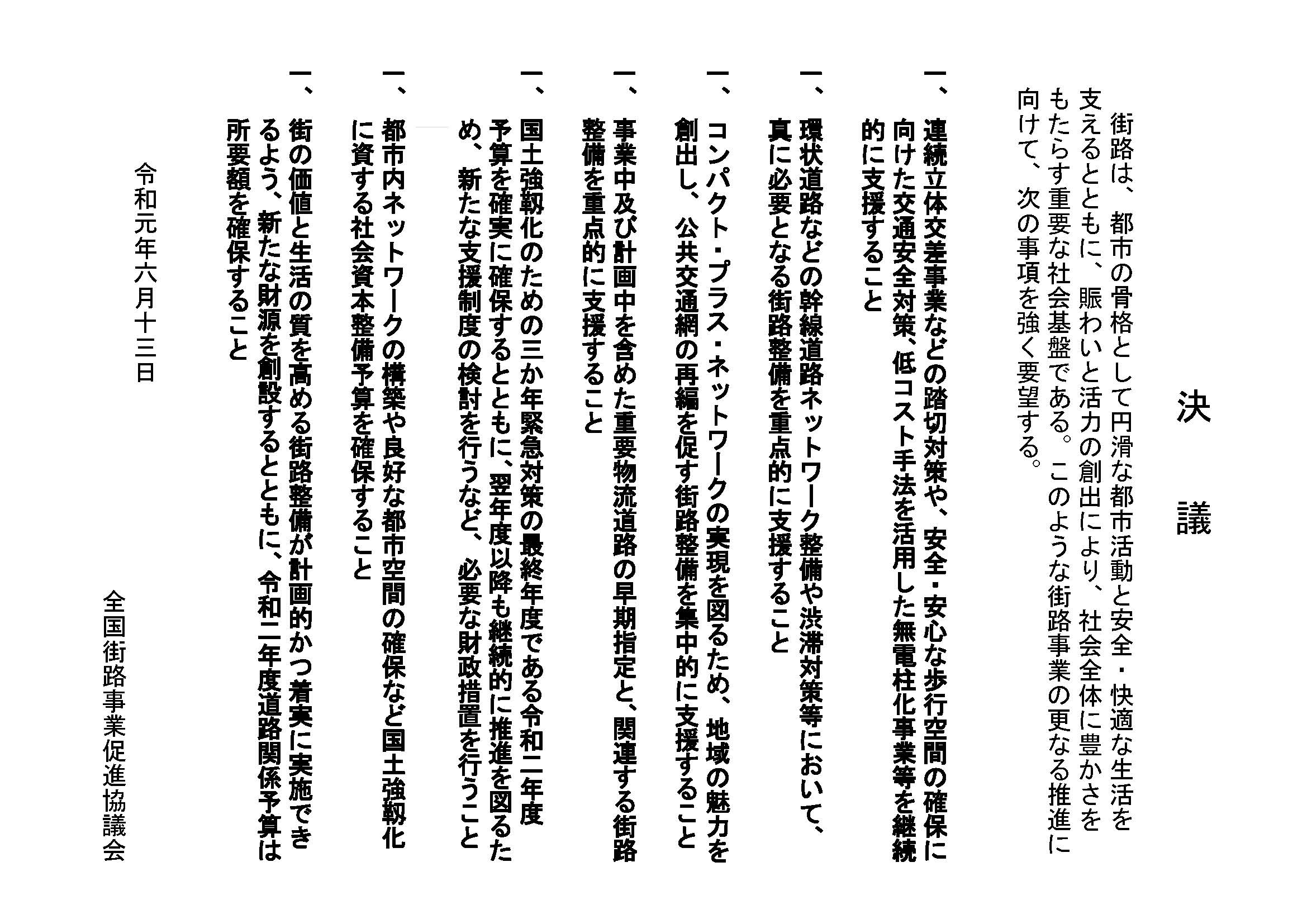 決　議

街路は、都市の骨格として円滑な都市活動と安全・快適な生活を支えるとともに、賑わいと活力の創出により、社会全体に豊かさをもたらす重要な社会基盤である。このような街路事業の更なる推進に向けて、次の事項を強く要望する。

一、連続立体交差事業などの踏切対策や、安全・安心な歩行空間の確保に向けた交通安全対策、低コスト手法を活用した無電柱化事業等を継続的に支援すること

一、環状道路などの幹線道路ネットワーク整備や渋滞対策等において、真に必要となる街路整備を重点的に支援すること

一、コンパクト・プラス・ネットワークの実現を図るため、地域の魅力を創出し、公共交通網の再編を促す街路整備を集中的に支援すること

一、事業中及び計画中を含めた重要物流道路の早期指定と、関連する街路整備を重点的に支援すること

一、国土強靱化のための三か年緊急対策の最終年度である令和二年度予算を確実に確保するとともに、翌年度以降も継続的に推進を図るため、新たな支援制度の検討を行うなど、必要な財政措置を行うこと

一、都市内ネットワークの構築や良好な都市空間の確保など国土強靱化に資する社会資本整備予算を確保すること

一、街の価値と生活の質を高める街路整備が計画的かつ着実に実施できるよう、新たな財源を創設するとともに、令和二年度道路関係予算は所要額を確保すること

令和元年六月十三日

全国街路事業促進協議会